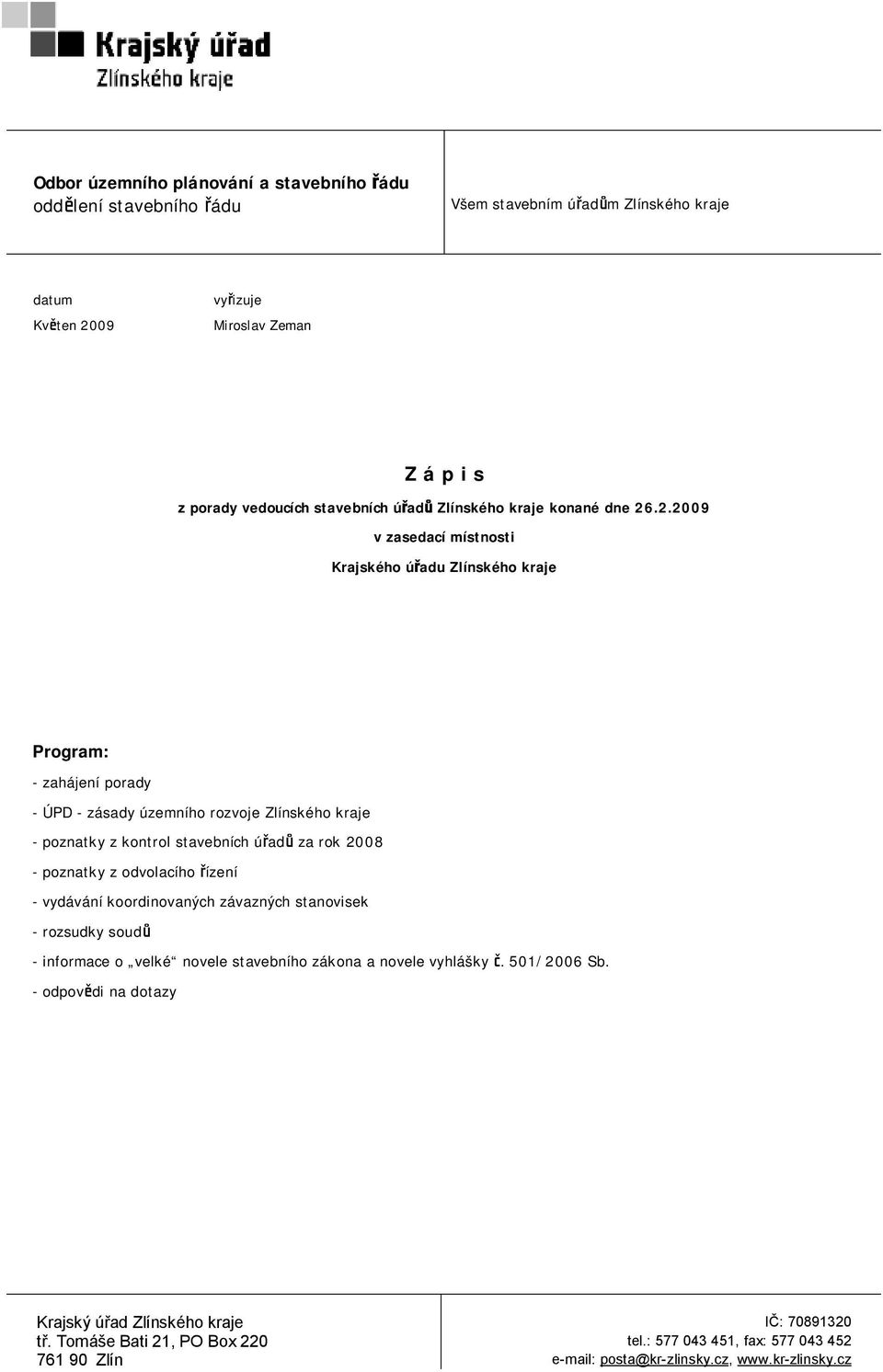 Krajský úřad
Zlínského kraje

Odbor územního plánování a stavebního řádu
oddělení stavebního řádu

Všem stavebním úřadům Zlínského kraje

datum
Květen 2009

vyřizuje
Miroslav Zeman

Z á p i s

z porady vedoucích stavebních úřadů Zlínského kraje konané dne 26.2.2009

v zasedací místnosti

Krajského úřadu Zlínského kraje

Program:

- zahájení porady

- ÚPD - zásady územního rozvoje Zlínského kraje

- poznatky z kontrol stavebních úřadů za rok 2008

- poznatky z odvolacího řízení

- vydávání koordinovaných závazných stanovisek

- rozsudky soudů

- informace o „velké“ novele stavebního zákona a novele vyhlášky č. 501/2006 Sb.

- odpovědi na dotazy

Krajský úřad Zlínského kraje
tř. Tomáše Bati 21, PO Box 220
761 90 Zlín

IČ: 70891320
tel.: 577 043 451, fax: 577 043 452
e-mail: posta@kr-zlinsky.cz, www.kr-zlinsky.cz